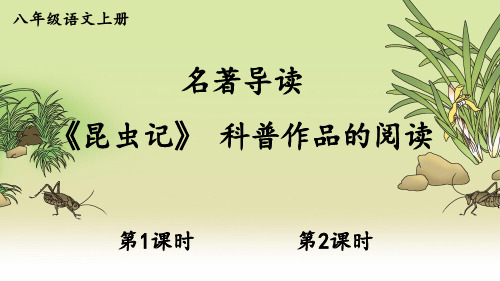 八年级语文上册

名著导读

《昆虫记》 科普作品的阅读

第1课时

第2课时